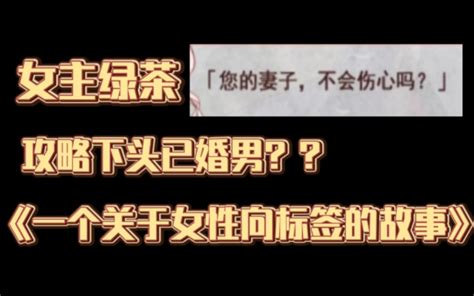 女主绿茶

「您的妻子，不会伤心吗？」

攻略下头已婚男？？

《一个关于女性向标签的故事》